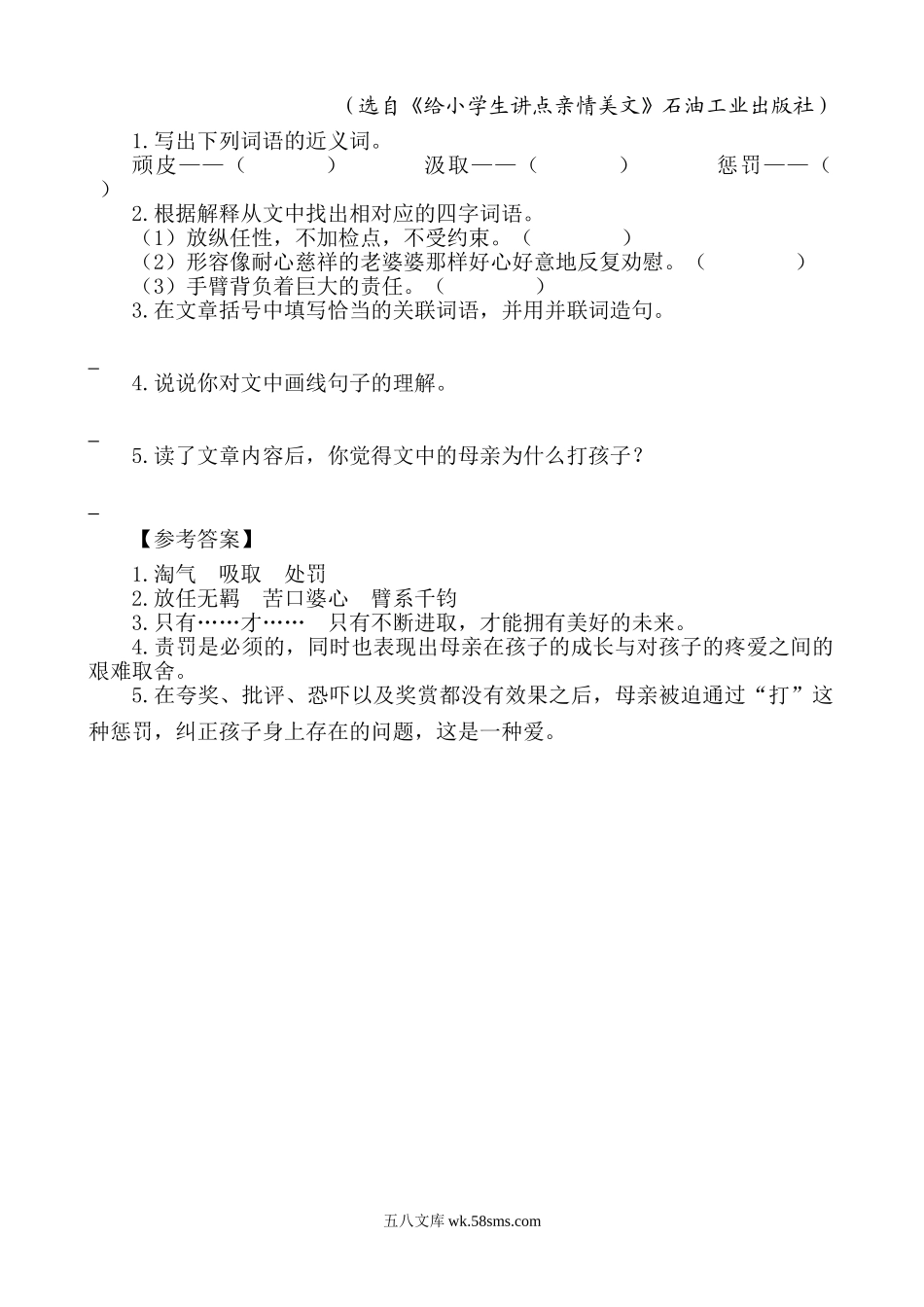 （选自《给小学生讲点亲情美文》石油工业出版社）

1.写出下列词语的近义词。

顽皮——（　　　　）　　　汲取——（　　　　）　　　惩罚——（　　　　）

2.根据解释从文中找出相对应的四字词语。

（1）放纵任性，不加检点，不受约束。（　　　　）

（2）形容像耐心慈祥的老婆婆那样好心好意地反复劝慰。（　　　　）

（3）手臂背负着巨大的责任。（　　　　）

3.在文章括号中填写恰当的关联词语，并用并联词造句。

_

4.说说你对文中画线句子的理解。

_

5.读了文章内容后，你觉得文中的母亲为什么打孩子？

_

【参考答案】

1.淘气　吸取　处罚

2.放任无羁　苦口婆心　臂系千钧

3.只有……才……　只有不断进取，才能拥有美好的未来。

4.责罚是必须的，同时也表现出母亲在孩子的成长与对孩子的疼爱之间的艰难取舍。

5.在夸奖、批评、恐吓以及奖赏都没有效果之后，母亲被迫通过“打”这种惩罚，纠正孩子身上存在的问题，这是一种爱。

五八文库 wk.58sms.com